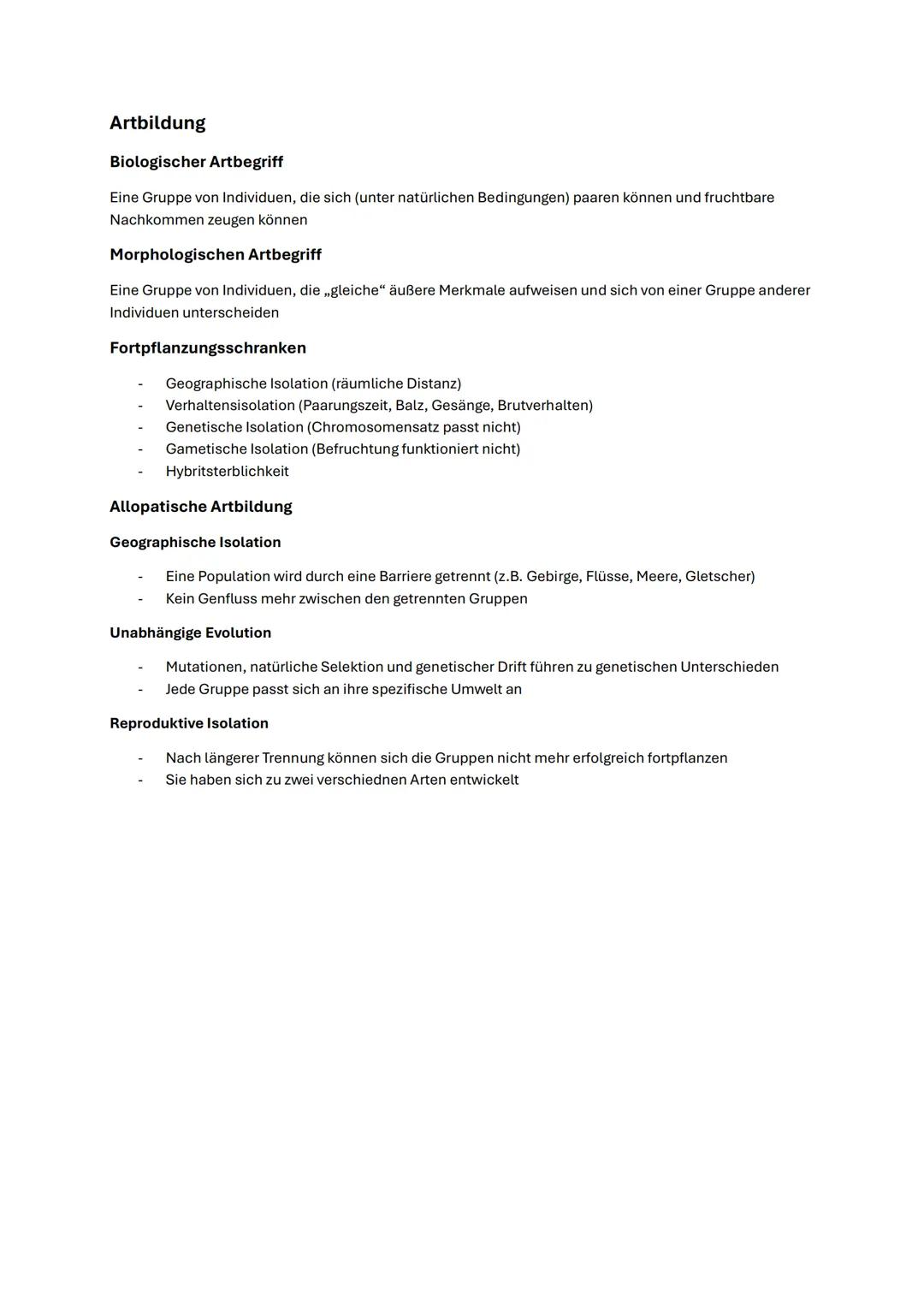 Artbildung

Biologischer Artbegriff

Eine Gruppe von Individuen, die sich (unter natürlichen Bedingungen) paaren können und fruchtbare Nachkommen zeugen können

Morphologischen Artbegriff

Eine Gruppe von Individuen, die „gleiche“ äußere Merkmale aufweisen und sich von einer Gruppe anderer Individuen unterscheiden

Fortpflanzungsschranken

- Geographische Isolation (räumliche Distanz)
- Verhaltensisolation (Paarungszeit, Balz, Gesänge, Brutverhalten)
- Genetische Isolation (Chromosomensatz passt nicht)
- Gametische Isolation (Befruchtung funktioniert nicht)
- Hybritsterblichkeit

Allopatische Artbildung

Geographische Isolation

- Eine Population wird durch eine Barriere getrennt (z.B. Gebirge, Flüsse, Meere, Gletscher)
- Kein Genfluss mehr zwischen den getrennten Gruppen

Unabhängige Evolution

- Mutationen, natürliche Selektion und genetischer Drift führen zu genetischen Unterschieden
- Jede Gruppe passt sich an ihre spezifische Umwelt an

Reproduktive Isolation

- Nach längerer Trennung können sich die Gruppen nicht mehr erfolgreich fortpflanzen
- Sie haben sich zu zwei verschiednen Arten entwickelt